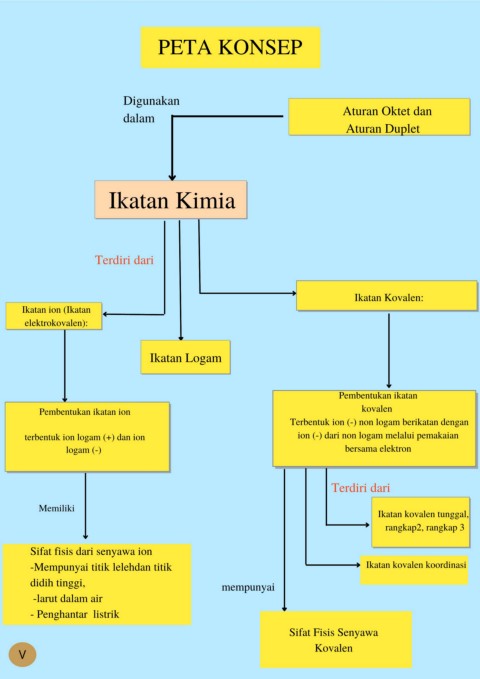 PETA KONSEP

Digunakan dalam

Aturan Oktet dan Aturan Duplet

Ikatan Kimia

Terdiri dari

Ikatan ion (Ikatan elektrokovalen):

Ikatan Logam

Ikatan Kovalen:

Pembentukan ikatan ion

terbentuk ion logam (+) dan ion logam (-)

Memiliki

Sifat fisis dari senyawa ion
-Mempunyai titik lelehdan titik didih tinggi,
-larut dalam air
- Penghantar listrik

Pembentukan ikatan kovalen
Terbentuk ion (-) non logam berikatan dengan ion (-) dari non logam melalui pemakaian bersama elektron

Terdiri dari

Ikatan kovalen tunggal, rangkap2, rangkap 3

Ikatan kovalen koordinasi

mempunyai

Sifat Fisis Senyawa Kovalen

V